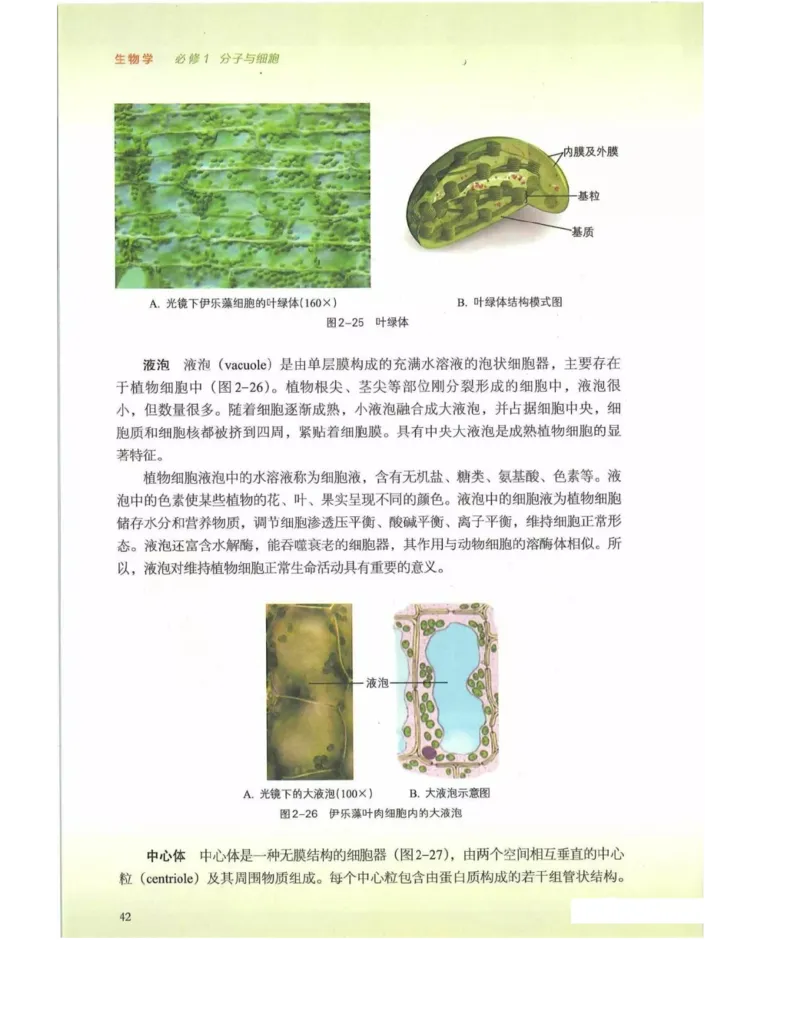 生物学 必修1 分子与细胞

内膜及外膜

基粒

基质

A. 光镜下伊乐藻细胞的叶绿体(160×)

B. 叶绿体结构模式图

图2-25 叶绿体

液泡 液泡（vacuole）是由单层膜构成的充满水溶液的泡状细胞器，主要存在于植物细胞中（图2-26）。植物根尖、茎尖等部位刚分裂形成的细胞中，液泡很小，但数量很多。随着细胞逐渐成熟，小液泡融合成大液泡，并占据细胞中央，细胞质和细胞核都被挤到四周，紧贴着细胞膜。具有中央大液泡是成熟植物细胞的显著特征。

植物细胞液泡中的水溶液称为细胞液，含有无机盐、糖类、氨基酸、色素等。液泡中的色素使某些植物的花、叶、果实呈现不同的颜色。液泡中的细胞液为植物细胞储存水分和营养物质，调节细胞渗透压平衡、酸碱平衡、离子平衡，维持细胞正常形态。液泡还富含水解酶，能吞噬衰老的细胞器，其作用与动物细胞的溶酶体相似。所以，液泡对维持植物细胞正常生命活动具有重要的意义。

液泡

A. 光镜下的大液泡(100×)

B. 大液泡示意图

图2-26 伊乐藻叶肉细胞内的大液泡

中心体 中心体是一种无膜结构的细胞器（图2-27），由两个空间相互垂直的中心粒（centriole）及其周围物质组成。每个中心粒包含由蛋白质构成的若干组管状结构。

42